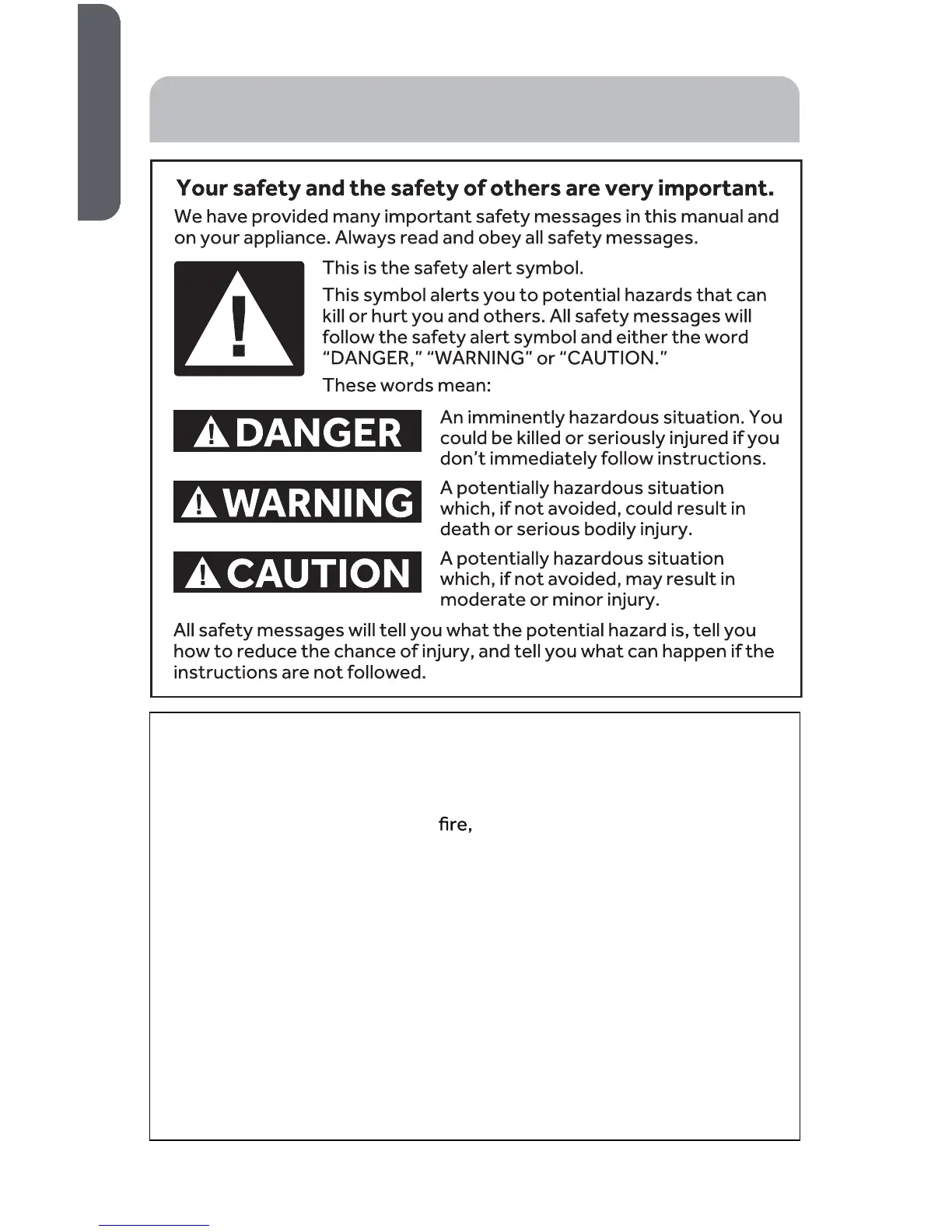 **Your safety and the safety of others are very important.**

We have provided many important safety messages in this manual and on your appliance. Always read and obey all safety messages.

This is the safety alert symbol.

This symbol alerts you to potential hazards that can kill or hurt you and others. All safety messages will follow the safety alert symbol and either the word "DANGER," "WARNING" or "CAUTION."

These words mean:

DANGER

An imminently hazardous situation. You could be killed or seriously injured if you don't immediately follow instructions.

WARNING

A potentially hazardous situation which, if not avoided, could result in death or serious bodily injury.

CAUTION

A potentially hazardous situation which, if not avoided, may result in moderate or minor injury.

All safety messages will tell you what the potential hazard is, tell you how to reduce the chance of injury, and tell you what can happen if the instructions are not followed.

fire,